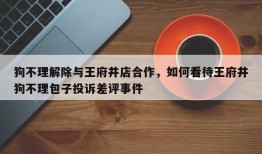 狗不理解除与王府井店合作，如何看待王府井狗不理包子投诉差评事件